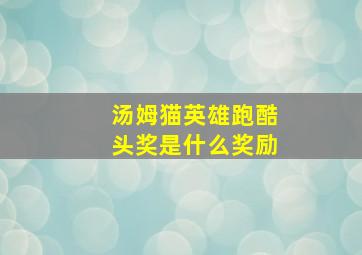 汤姆猫英雄跑酷
头奖是什么奖励